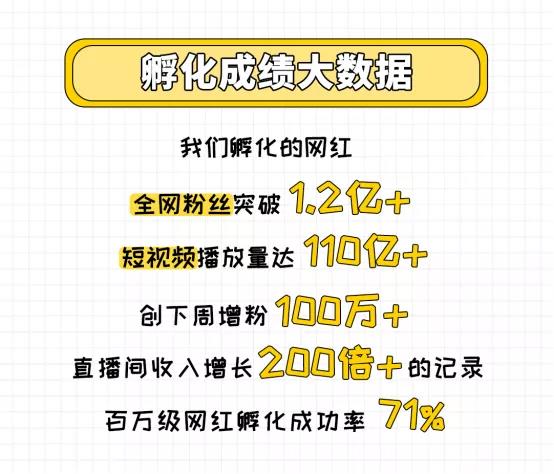 孵化成绩大数据

我们孵化的网红

全网粉丝突破 1.2亿+

短视频播放量达 110亿+

创下周增粉 100万+

直播间收入增长 200倍+ 的记录

百万级网红孵化成功率 71%